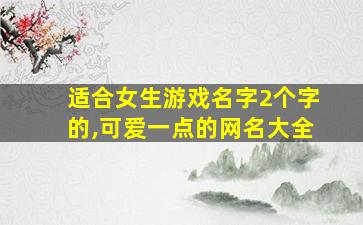 适合女生游戏名字2个字的,可爱一点的网名大全